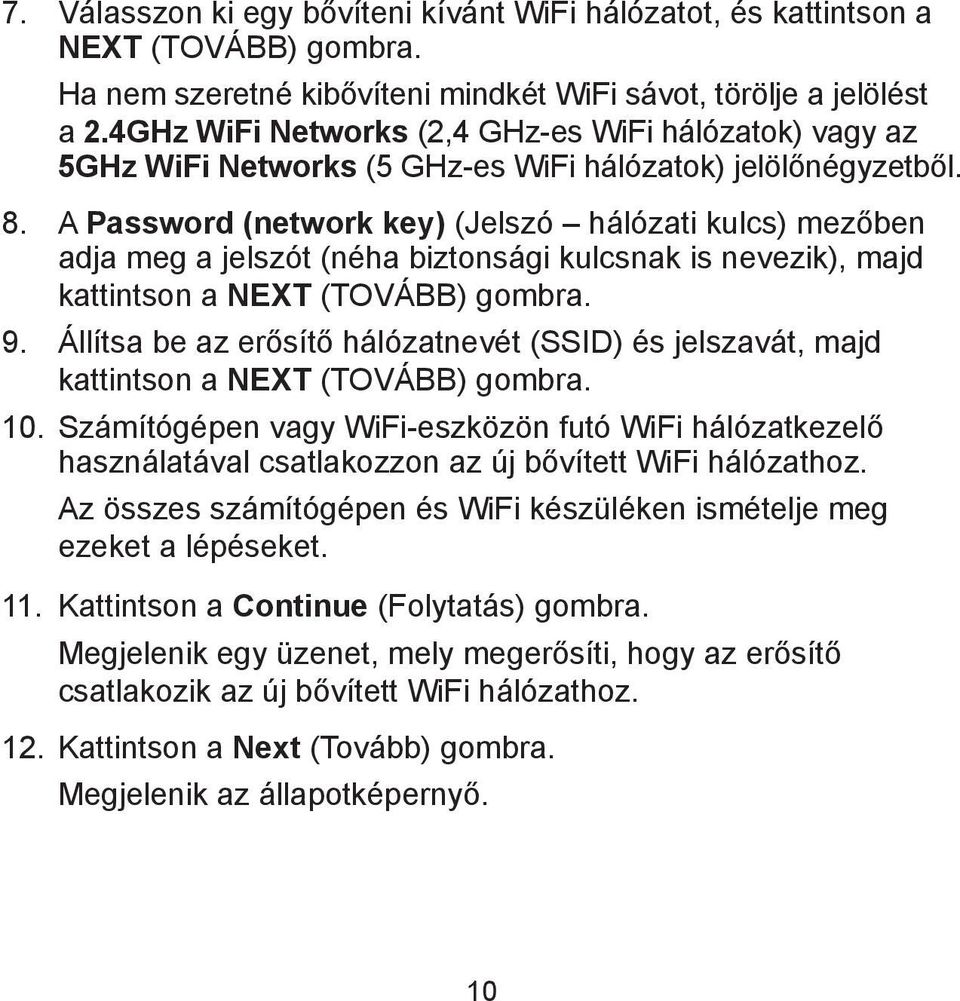 7. Válasszon ki egy bővíteni kívánt WiFi hálózatot, és kattintson a NEXT (TOVÁBB) gombra.

Ha nem szeretné kibővíteni mindkét WiFi sávot, törölje a jelölést a 2.4GHz WiFi Networks (2,4 GHz-es WiFi hálózatok) vagy az 5GHz WiFi Networks (5 GHz-es WiFi hálózatok) jelölőnégyzetből.

8. A Password (network key) (Jelszó – hálózati kulcs) mezőben adja meg a jelszót (néha biztonsági kulcsnak is nevezik), majd kattintson a NEXT (TOVÁBB) gombra.

9. Állítsa be az erősítő hálózatnevét (SSID) és jelszavát, majd kattintson a NEXT (TOVÁBB) gombra.

10. Számítógépen vagy WiFi-eszközön futó WiFi hálózatkezelő használatával csatlakozzon az új bővített WiFi hálózathoz.

Az összes számítógépen és WiFi készüléken ismételje meg ezeket a lépéseket.

11. Kattintson a Continue (Folytatás) gombra.

Megjelenik egy üzenet, mely megerősíti, hogy az erősítő csatlakozik az új bővített WiFi hálózathoz.

12. Kattintson a Next (Tovább) gombra.

Megjelenik az állapotképernyő.

10